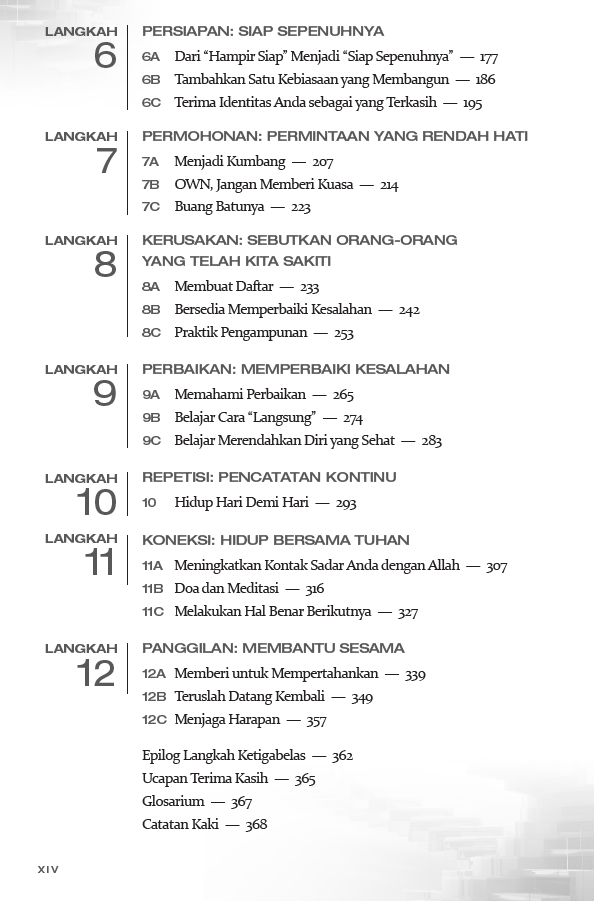 LANGKAH 6
PERSIAPAN: SIAP SEPENUHNYA
6A Dari “Hampir Siap” Menjadi “Siap Sepenuhnya” — 177
6B Tambahkan Satu Kebiasaan yang Membangun — 186
6C Terima Identitas Anda sebagai yang Terkasih — 195

LANGKAH 7
PERMOHONAN: PERMINTAAN YANG RENDAH HATI
7A Menjadi Kumbang — 207
7B OWN, Jangan Memberi Kuasa — 214
7C Buang Batunya — 223

LANGKAH 8
KERUSAKAN: SEBUTKAN ORANG-ORANG YANG TELAH KITA SAKITI
8A Membuat Daftar — 233
8B Bersedia Memperbaiki Kesalahan — 242
8C Praktik Pengampunan — 253

LANGKAH 9
PERBAIKAN: MEMPERBAIKI KESALAHAN
9A Memahami Perbaikan — 265
9B Belajar Cara “Langsung” — 274
9C Belajar Merendahkan Diri yang Sehat — 283

LANGKAH 10
REPETISI: PENCATATAN KONTINU
10 Hidup Hari Demi Hari — 293

LANGKAH 11
KONEKSI: HIDUP BERSAMA TUHAN
11A Meningkatkan Kontak Sadar Anda dengan Allah — 307
11B Doa dan Meditasi — 316
11C Melakukan Hal Benar Berikutnya — 327

LANGKAH 12
PANGGILAN: MEMBANTU SESAMA
12A Memberi untuk Mempertahankan — 339
12B Teruslah Datang Kembali — 349
12C Menjaga Harapan — 357

Epilog Langkah Ketigabelas — 362
Ucapan Terima Kasih — 365
Glosarium — 367
Catatan Kaki — 368

XIV